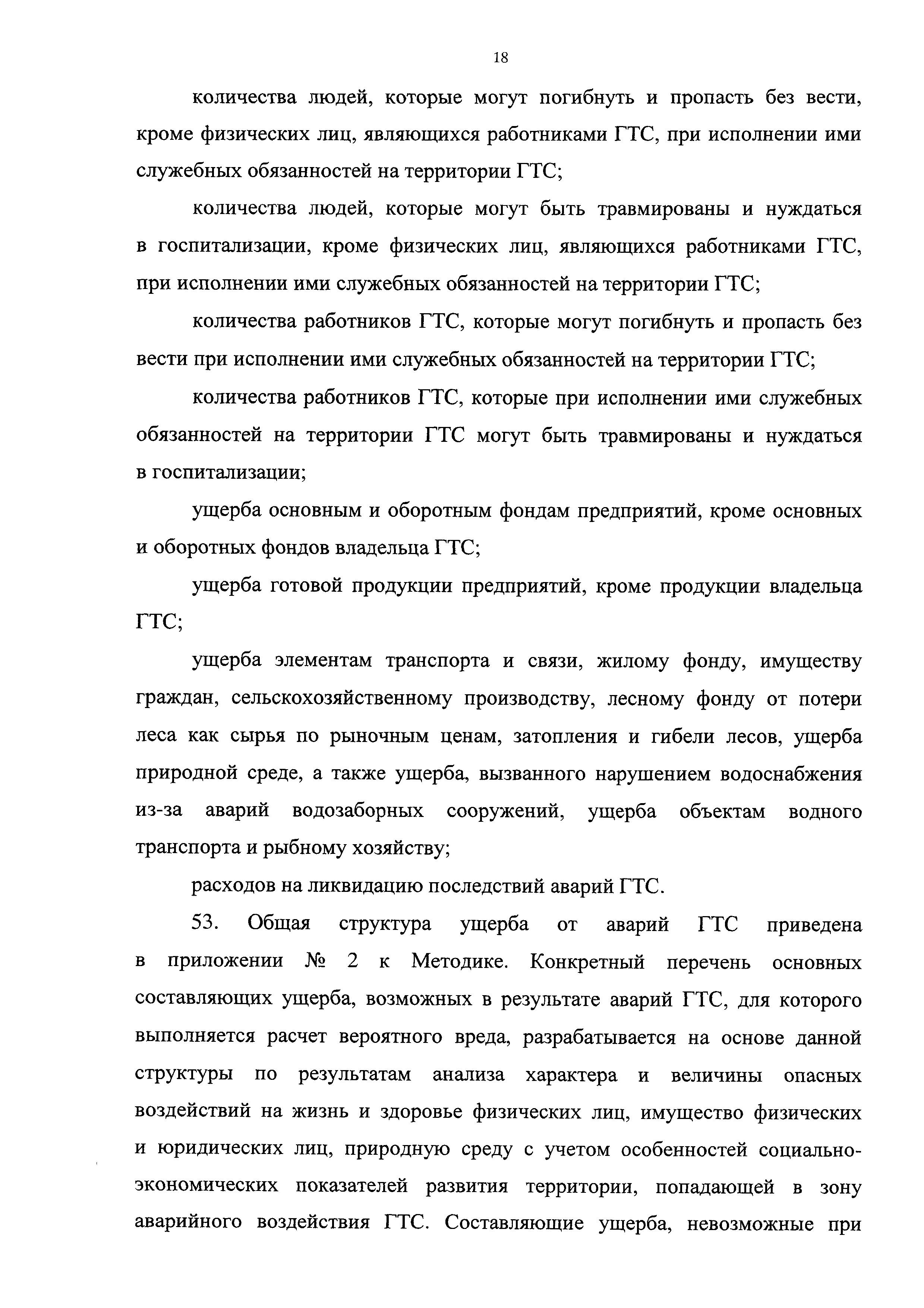 18

количества людей, которые могут погибнуть и пропасть без вести, кроме физических лиц, являющихся работниками ГТС, при исполнении ими служебных обязанностей на территории ГТС;

количества людей, которые могут быть травмированы и нуждаться в госпитализации, кроме физических лиц, являющихся работниками ГТС, при исполнении ими служебных обязанностей на территории ГТС;

количества работников ГТС, которые могут погибнуть и пропасть без вести при исполнении ими служебных обязанностей на территории ГТС;

количества работников ГТС, которые при исполнении ими служебных обязанностей на территории ГТС могут быть травмированы и нуждаться в госпитализации;

ущерба основным и оборотным фондам предприятий, кроме основных и оборотных фондов владельца ГТС;

ущерба готовой продукции предприятий, кроме продукции владельца ГТС;

ущерба элементам транспорта и связи, жилому фонду, имуществу граждан, сельскохозяйственному производству, лесному фонду от потери леса как сырья по рыночным ценам, затопления и гибели лесов, ущерба природной среде, а также ущерба, вызванного нарушением водоснабжения из-за аварий водозаборных сооружений, ущерба объектам водного транспорта и рыбному хозяйству;

расходов на ликвидацию последствий аварий ГТС.

53. Общая структура ущерба от аварий ГТС приведена в приложении № 2 к Методике. Конкретный перечень основных составляющих ущерба, возможных в результате аварий ГТС, для которого выполняется расчет вероятного вреда, разрабатывается на основе данной структуры по результатам анализа характера и величины опасных воздействий на жизнь и здоровье физических лиц, имущество физических и юридических лиц, природную среду с учетом особенностей социально-экономических показателей развития территории, попадающей в зону аварийного воздействия ГТС. Составляющие ущерба, невозможные при